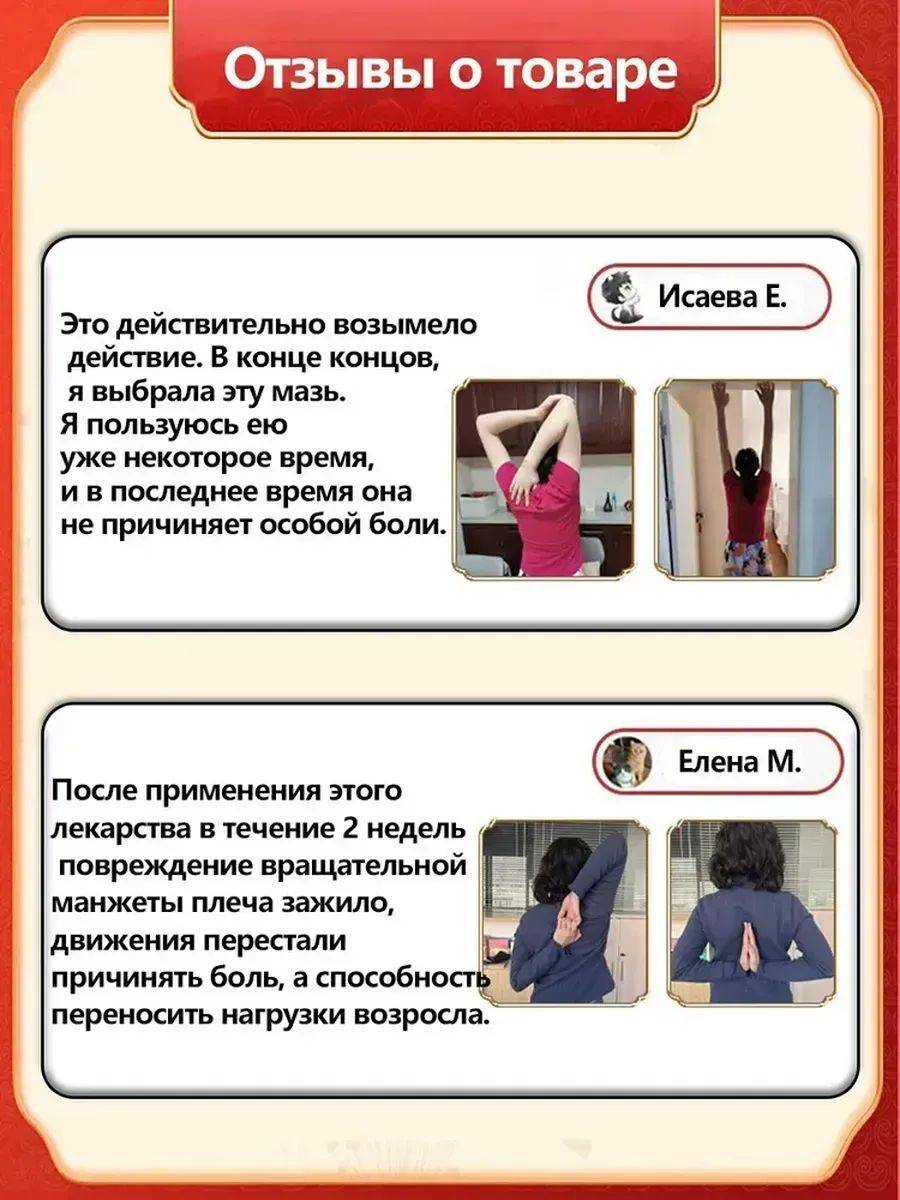 Отзывы о товаре

Исаева Е.

Это действительно возымело действие. В конце концов, я выбрала эту мазь. Я пользуюсь ею уже некоторое время, и в последнее время она не причиняет особой боли.

Елена М.

После применения этого лекарства в течение 2 недель повреждение вращательной манжеты плеча зажило, движения перестали причинять боль, а способность переносить нагрузки возросла.